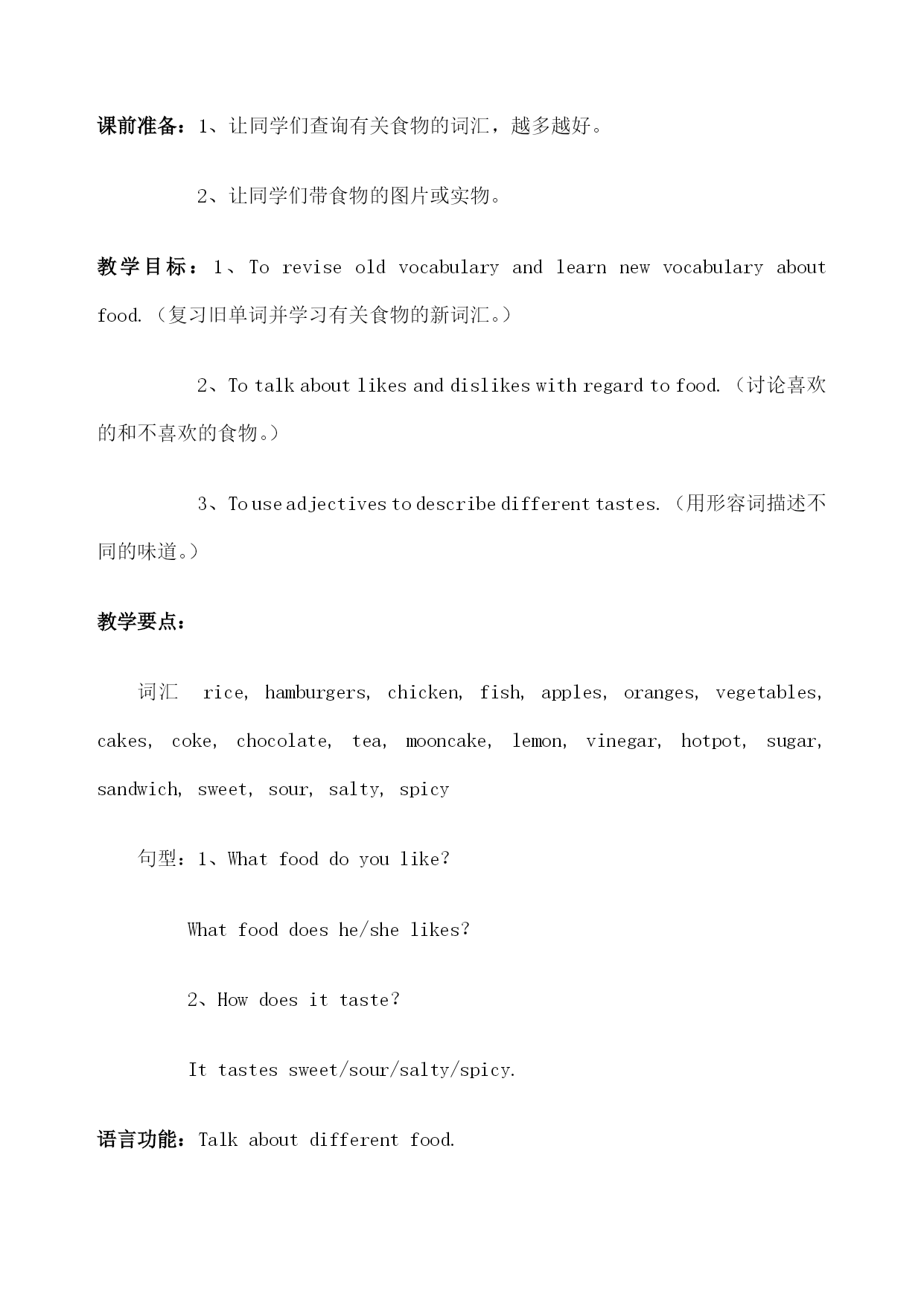 课前准备：1、让同学们查询有关食物的词汇，越多越好。

2、让同学们带食物的图片或实物。

教学目标：1、To revise old vocabulary and learn new vocabulary about food.（复习旧单词并学习有关食物的新词汇。）

2、To talk about likes and dislikes with regard to food.（讨论喜欢的和不喜欢的食物。）

3、To use adjectives to describe different tastes.（用形容词描述不同的味道。）

教学要点：

词汇 rice, hamburgers, chicken, fish, apples, oranges, vegetables, cakes, coke, chocolate, tea, mooncake, lemon, vinegar, hotpot, sugar, sandwich, sweet, sour, salty, spicy

句型：1、What food do you like?

What food does he/she likes?

2、How does it taste?

It tastes sweet/sour/salty/spicy.

语言功能：Talk about different food.